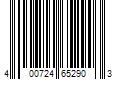 4 00724 65290 3